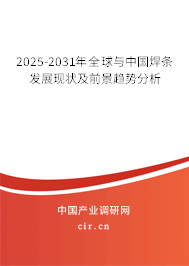 2025-2031年全球与中国焊条发展现状及前景趋势分析

中国产业调研网

cir.cn